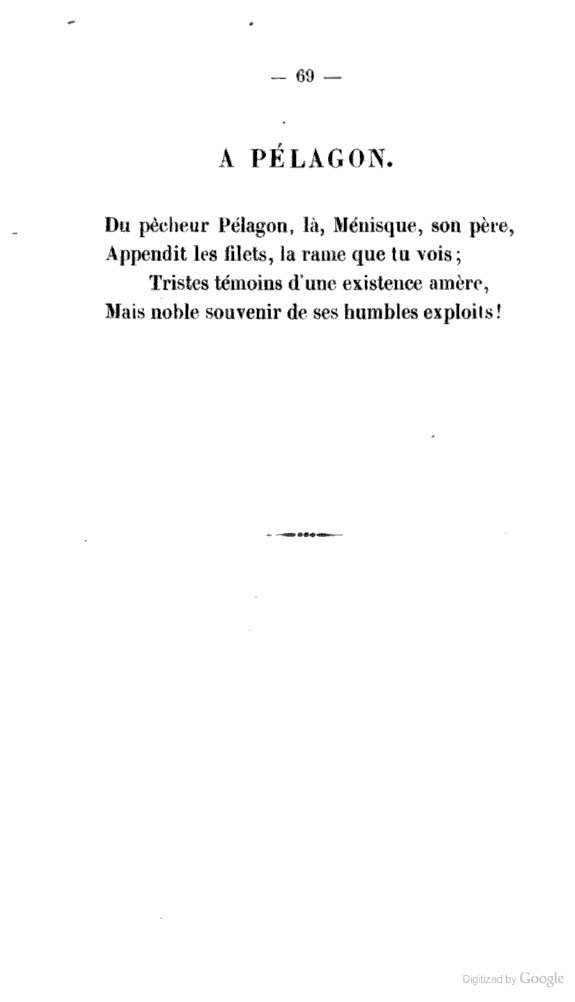 — 69 —

A PÉLAGON.

Du pêcheur Pélagon, là, Ménisque, son père,
Appendit les filets, la rame que tu vois;
Tristes témoins d'une existence amère,
Mais noble souvenir de ses humbles exploits!

Digitized by Google